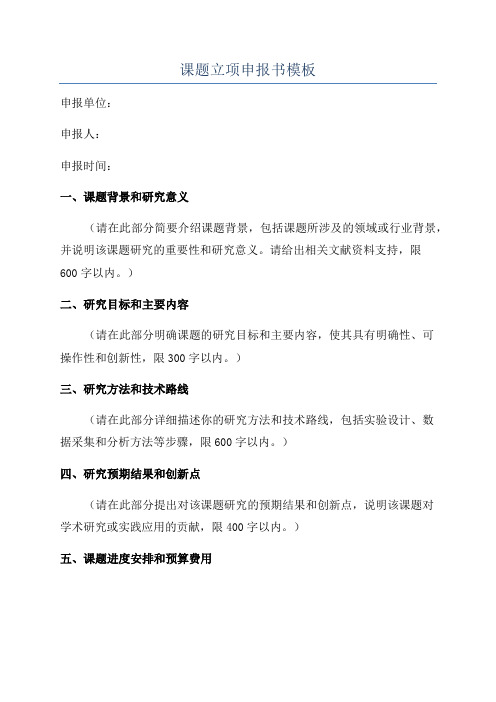 课题立项申报书模板

申报单位：

申报人：

申报时间：

一、课题背景和研究意义

（请在此部分简要介绍课题背景，包括课题所涉及的领域或行业背景，并说明该课题研究的重要性和研究意义。请给出相关文献资料支持，限600字以内。）

二、研究目标和主要内容

（请在此部分明确课题的研究目标和主要内容，使其具有明确性、可操作性和创新性，限300字以内。）

三、研究方法和技术路线

（请在此部分详细描述你的研究方法和技术路线，包括实验设计、数据采集和分析方法等步骤，限600字以内。）

四、研究预期结果和创新点

（请在此部分提出对该课题研究的预期结果和创新点，说明该课题对学术研究或实践应用的贡献，限400字以内。）

五、课题进度安排和预算费用